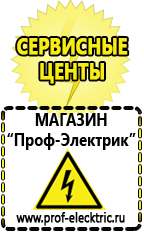 СЕРВИСНЫЕ ЦЕНТЫ

МАГАЗИН
“Проф-Электрик”

www.prof-electric.ru